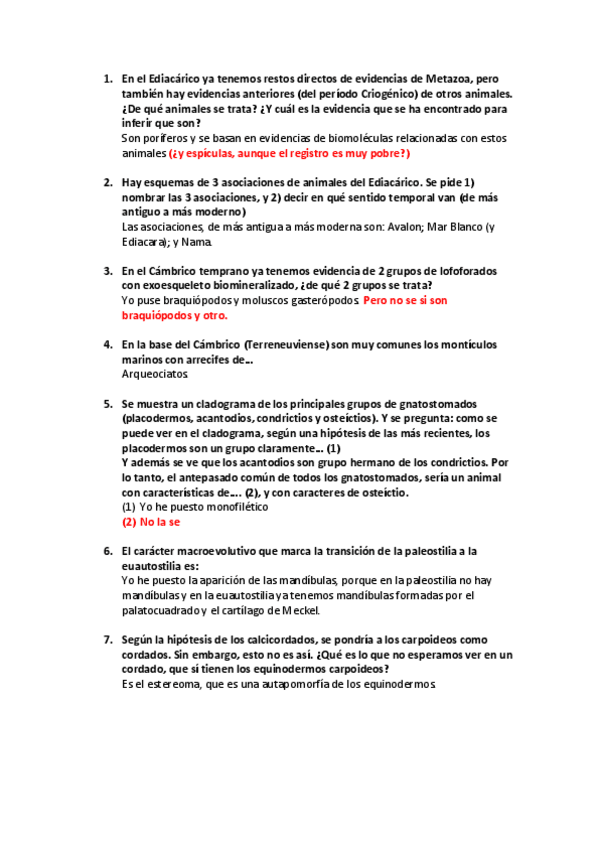 1. En el Ediacárico ya tenemos restos directos de evidencias de Metazoa, pero también hay evidencias anteriores (del período Criogénico) de otros animales. ¿De qué animales se trata? ¿Y cuál es la evidencia que se ha encontrado para inferir que son?
Son poríferos y se basan en evidencias de biomoléculas relacionadas con estos animales (¿y espículas, aunque el registro es muy pobre?)

2. Hay esquemas de 3 asociaciones de animales del Ediacárico. Se pide 1) nombrar las 3 asociaciones, y 2) decir en qué sentido temporal van (de más antiguo a más moderno)
Las asociaciones, de más antigua a más moderna son: Avalon; Mar Blanco (y Ediacara); y Nama.

3. En el Cámbrico temprano ya tenemos evidencia de 2 grupos de lofoforados con exoesqueleto biomineralizado, ¿de qué 2 grupos se trata?
Yo puse braquiópodos y moluscos gasterópodos. Pero no se si son braquiópodos y otro.

4. En la base del Cámbrico (Terreneuviense) son muy comunes los montículos marinos con arrecifes de...
Arqueociatos.

5. Se muestra un cladograma de los principales grupos de gnatostomados (placodermos, acantodios, condrictios y osteíctios). Y se pregunta: como se puede ver en el cladograma, según una hipótesis de las más recientes, los placodermos son un grupo claramente... (1)
Y además se ve que los acantodios son grupo hermano de los condrictios. Por lo tanto, el antepasado común de todos los gnatostomados, sería un animal con características de.... (2), y con caracteres de osteíctio.
(1) Yo he puesto monofilético
(2) No la se

6. El carácter macroevolutivo que marca la transición de la paleostilia a la euautostilia es:
Yo he puesto la aparición de las mandíbulas, porque en la paleostilia no hay mandíbulas y en la euautostilia ya tenemos mandíbulas formadas por el palatocuadrado y el cartílago de Meckel.

7. Según la hipótesis de los calcicordados, se pondría a los carpoideos como cordados. Sin embargo, esto no es así. ¿Qué es lo que no esperamos ver en un cordado, que sí tienen los equinodermos carpoideos?
Es el estereoma, que es una autapomorfía de los equinodermos.